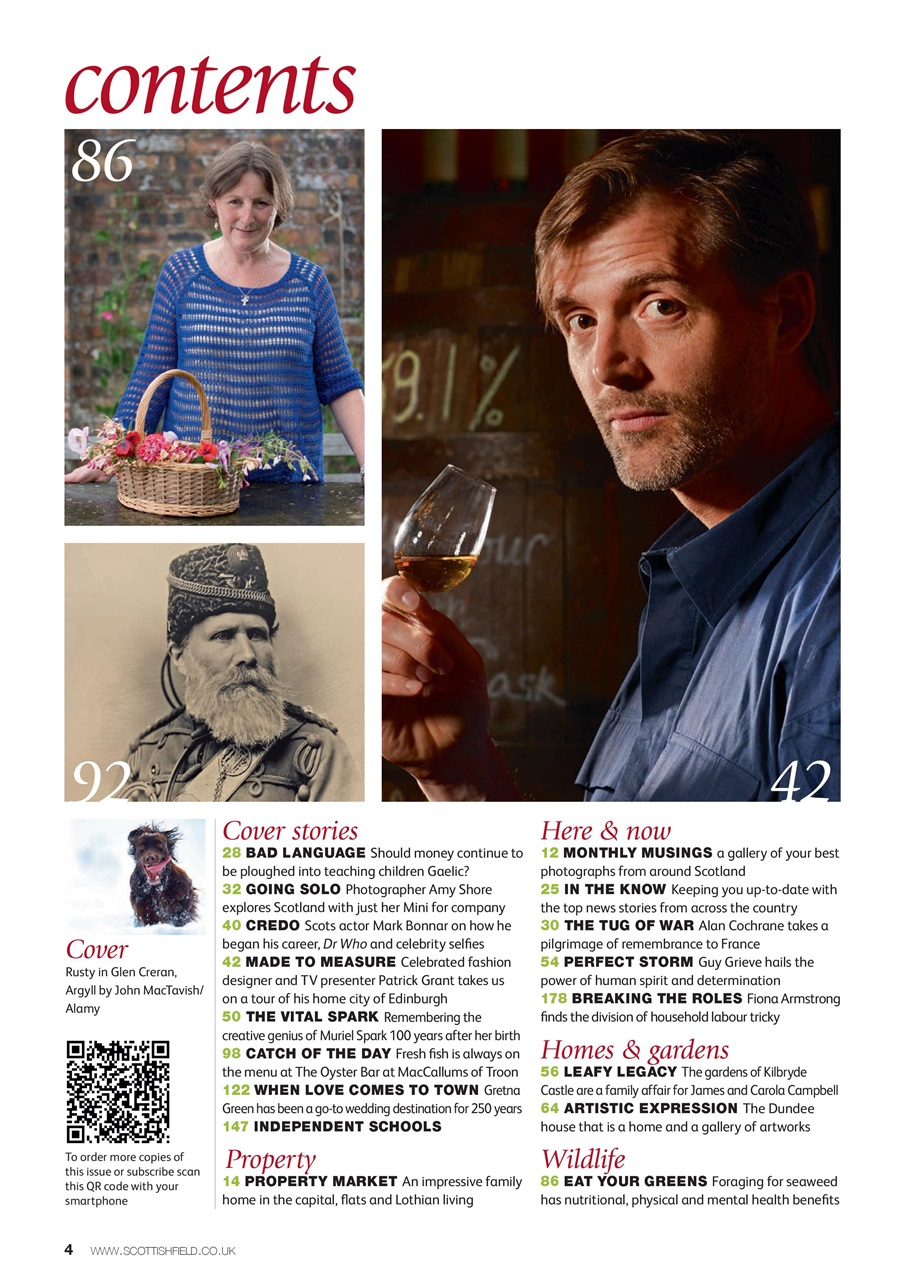 contents

86

92

42

Cover
Rusty in Glen Creran, Argyll by John MacTavish/ Alamy

To order more copies of this issue or subscribe scan this QR code with your smartphone

Cover stories
28 BAD LANGUAGE Should money continue to be ploughed into teaching children Gaelic?
32 GOING SOLO Photographer Amy Shore explores Scotland with just her Mini for company
40 CREDO Scots actor Mark Bonnar on how he began his career, Dr Who and celebrity selfies
42 MADE TO MEASURE Celebrated fashion designer and TV presenter Patrick Grant takes us on a tour of his home city of Edinburgh
50 THE VITAL SPARK Remembering the creative genius of Muriel Spark 100 years after her birth
98 CATCH OF THE DAY Fresh fish is always on the menu at The Oyster Bar at MacCallums of Troon
122 WHEN LOVE COMES TO TOWN Gretna Green has been a go-to wedding destination for 250 years
147 INDEPENDENT SCHOOLS

Property
14 PROPERTY MARKET An impressive family home in the capital, flats and Lothian living

Here & now
12 MONTHLY MUSINGS a gallery of your best photographs from around Scotland
25 IN THE KNOW Keeping you up-to-date with the top news stories from across the country
30 THE TUG OF WAR Alan Cochrane takes a pilgrimage of remembrance to France
54 PERFECT STORM Guy Grieve hails the power of human spirit and determination
178 BREAKING THE ROLES Fiona Armstrong finds the division of household labour tricky

Homes & gardens
56 LEAFY LEGACY The gardens of Kilbryde Castle are a family affair for James and Carola Campbell
64 ARTISTIC EXPRESSION The Dundee house that is a home and a gallery of artworks

Wildlife
86 EAT YOUR GREENS Foraging for seaweed has nutritional, physical and mental health benefits

4 WWW.SCOTTISHFIELD.CO.UK